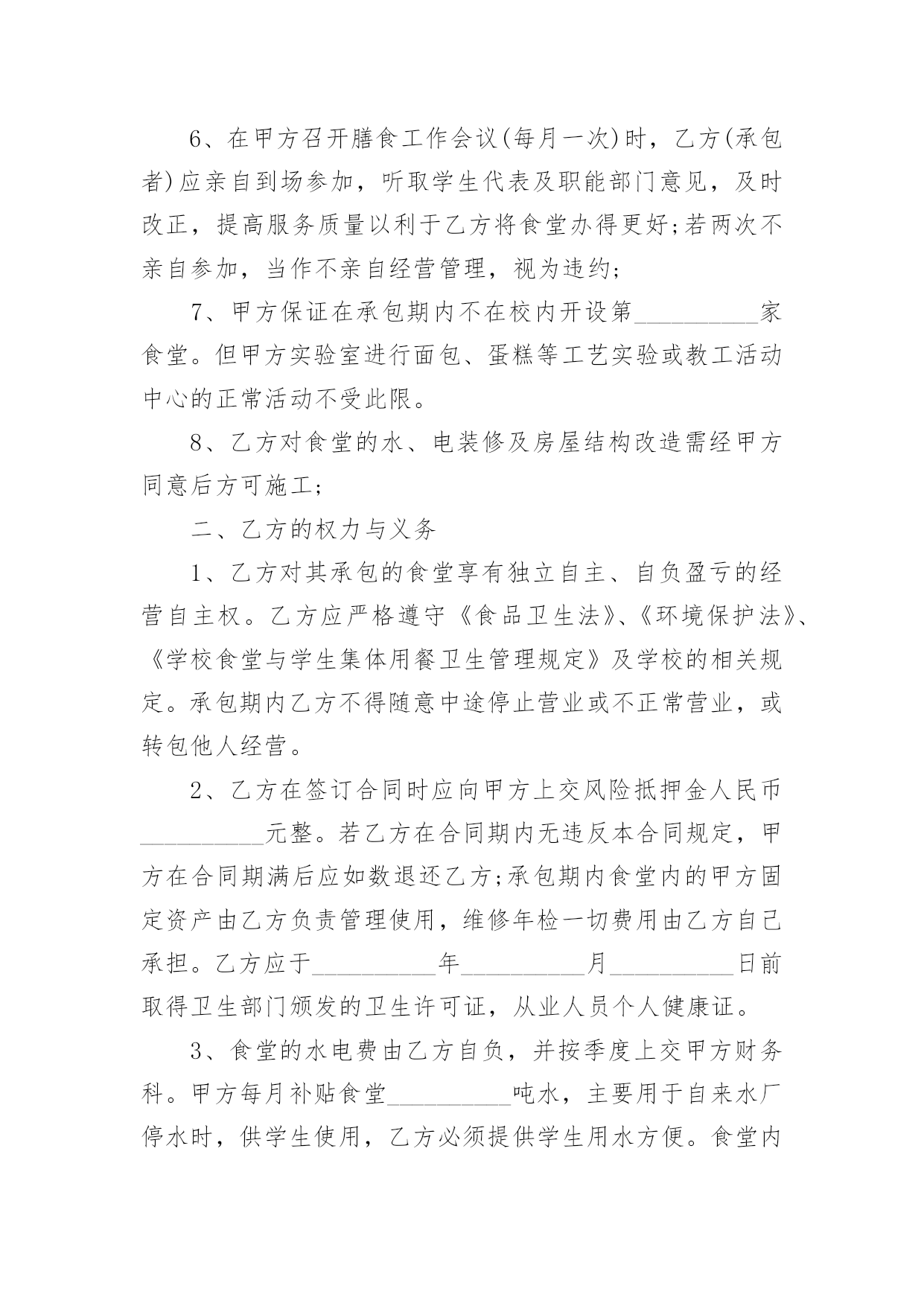 6、在甲方召开膳食工作会议(每月一次)时，乙方(承包者)应亲自到场参加，听取学生代表及职能部门意见，及时改正，提高服务质量以利于乙方将食堂办得更好;若两次不亲自参加，当作不亲自经营管理，视为违约;

7、甲方保证在承包期内不在校内开设第__________家食堂。但甲方实验室进行面包、蛋糕等工艺实验或教工活动中心的正常活动不受此限。

8、乙方对食堂的水、电装修及房屋结构改造需经甲方同意后方可施工;

二、乙方的权力与义务

1、乙方对其承包的食堂享有独立自主、自负盈亏的经营自主权。乙方应严格遵守《食品卫生法》、《环境保护法》、《学校食堂与学生集体用餐卫生管理规定》及学校的相关规定。承包期内乙方不得随意中途停止营业或不正常营业，或转包他人经营。

2、乙方在签订合同时应向甲方上交风险抵押金人民币__________元整。若乙方在合同期内无违反本合同规定，甲方在合同期满后应如数退还乙方;承包期内食堂内的甲方固定资产由乙方负责管理使用，维修年检一切费用由乙方自己承担。乙方应于__________年__________月__________日前取得卫生部门颁发的卫生许可证，从业人员个人健康证。

3、食堂的水电费由乙方自负，并按季度上交甲方财务科。甲方每月补贴食堂__________吨水，主要用于自来水厂停水时，供学生使用，乙方必须提供学生用水方便。食堂内